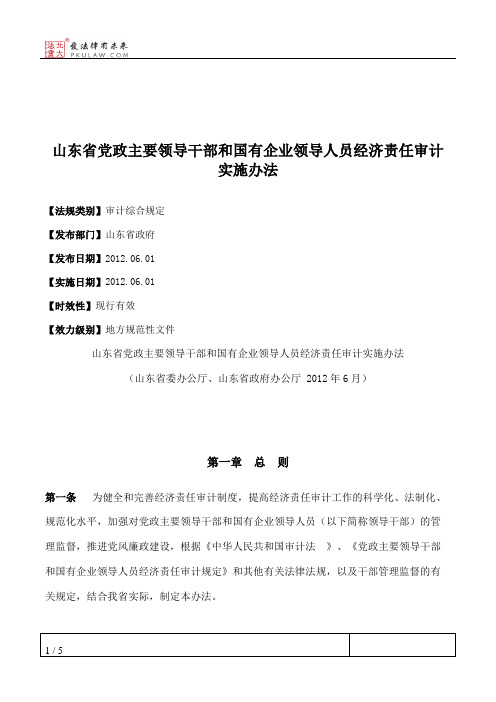 北大法宝 发法律有未来 PKULAW.COM

山东省党政主要领导干部和国有企业领导人员经济责任审计实施办法

【法规类别】审计综合规定

【发布部门】山东省政府

【发布日期】2012.06.01

【实施日期】2012.06.01

【时效性】现行有效

【效力级别】地方规范性文件

山东省党政主要领导干部和国有企业领导人员经济责任审计实施办法

（山东省委办公厅、山东省政府办公厅 2012年6月）

第一章 总 则

第一条 为健全和完善经济责任审计制度，提高经济责任审计工作的科学化、法制化、规范化水平，加强对党政主要领导干部和国有企业领导人员（以下简称领导干部）的管理监督，推进党风廉政建设，根据《中华人民共和国审计法 》、《党政主要领导干部和国有企业领导人员经济责任审计规定》和其他有关法律法规，以及干部管理监督的有关规定，结合我省实际，制定本办法。

1 / 5